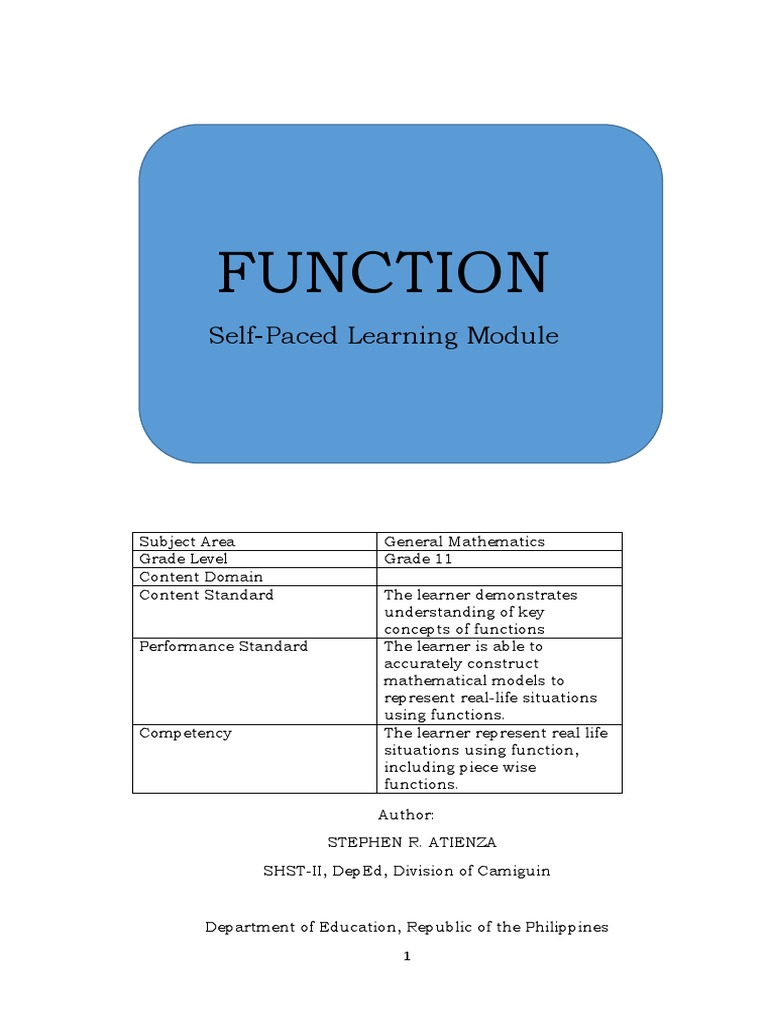 FUNCTION

Self-Paced Learning Module

| Subject Area | General Mathematics |
|---|---|
| Grade Level | Grade 11 |
| Content Domain | |
| Content Standard | The learner demonstrates understanding of key concepts of functions |
| Performance Standard | The learner is able to accurately construct mathematical models to represent real-life situations using functions. |
| Competency | The learner represent real life situations using function, including piece wise functions. |

Author:

STEPHEN R. ATIENZA

SHST-II, DepEd, Division of Camiguin

Department of Education, Republic of the Philippines

1